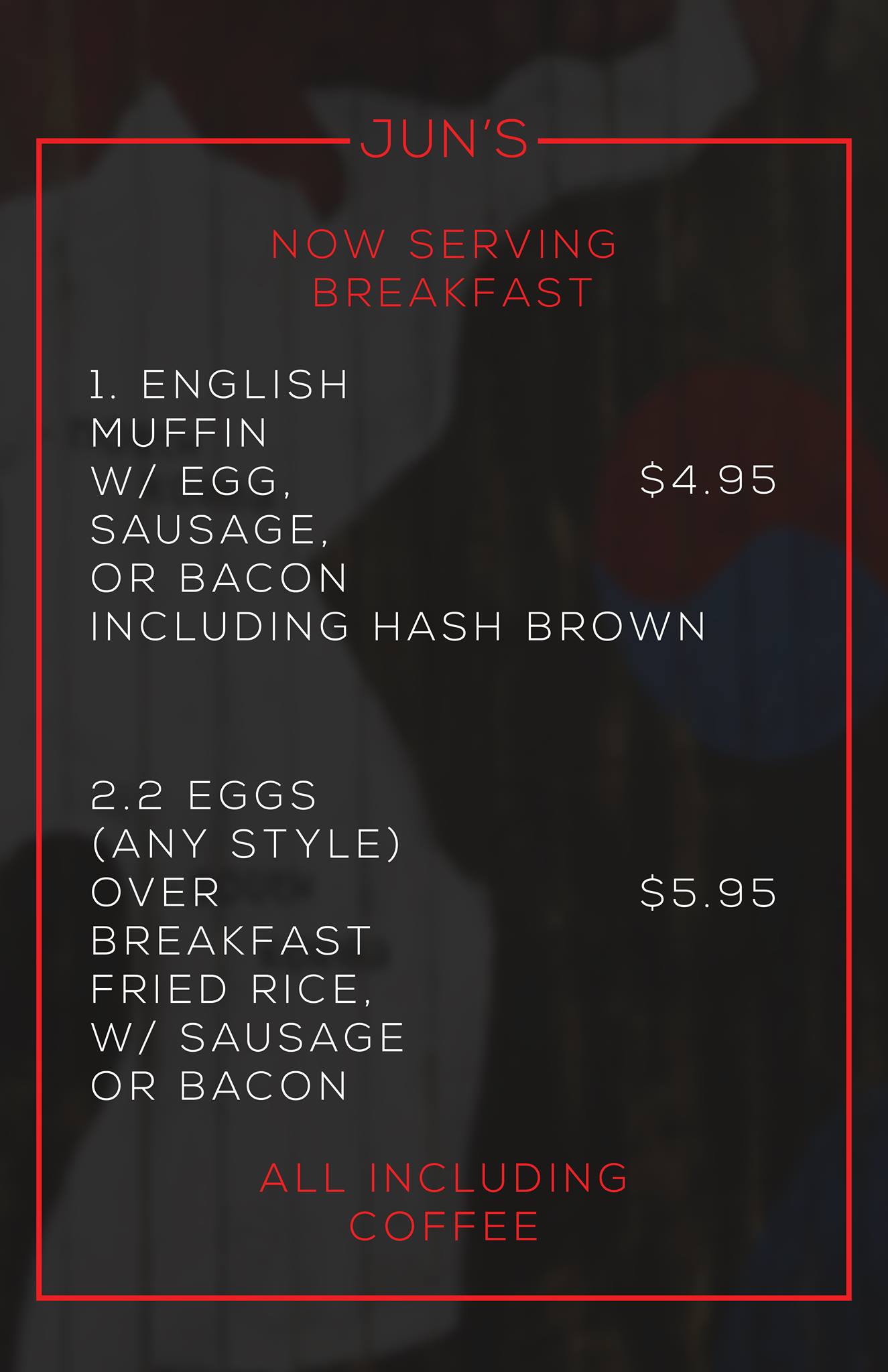 JUN'S

NOW SERVING BREAKFAST

1. ENGLISH MUFFIN W/ EGG, SAUSAGE, OR BACON INCLUDING HASH BROWN

$4.95

2.2 EGGS (ANY STYLE) OVER BREAKFAST FRIED RICE, W/ SAUSAGE OR BACON

$5.95

ALL INCLUDING COFFEE